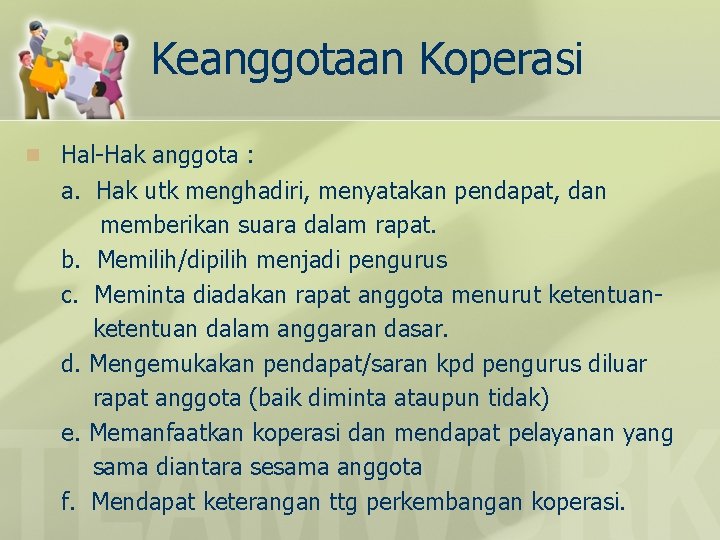 Keanggotaan Koperasi

• Hal-Hak anggota :

a. Hak utk menghadiri, menyatakan pendapat, dan memberikan suara dalam rapat.

b. Memilih/dipilih menjadi pengurus

c. Meminta diadakan rapat anggota menurut ketentuan-ketentuan dalam anggaran dasar.

d. Mengemukakan pendapat/saran kpd pengurus diluar rapat anggota (baik diminta ataupun tidak)

e. Memanfaatkan koperasi dan mendapat pelayanan yang sama diantara sesama anggota

f. Mendapat keterangan ttg perkembangan koperasi.

TEAMWORK